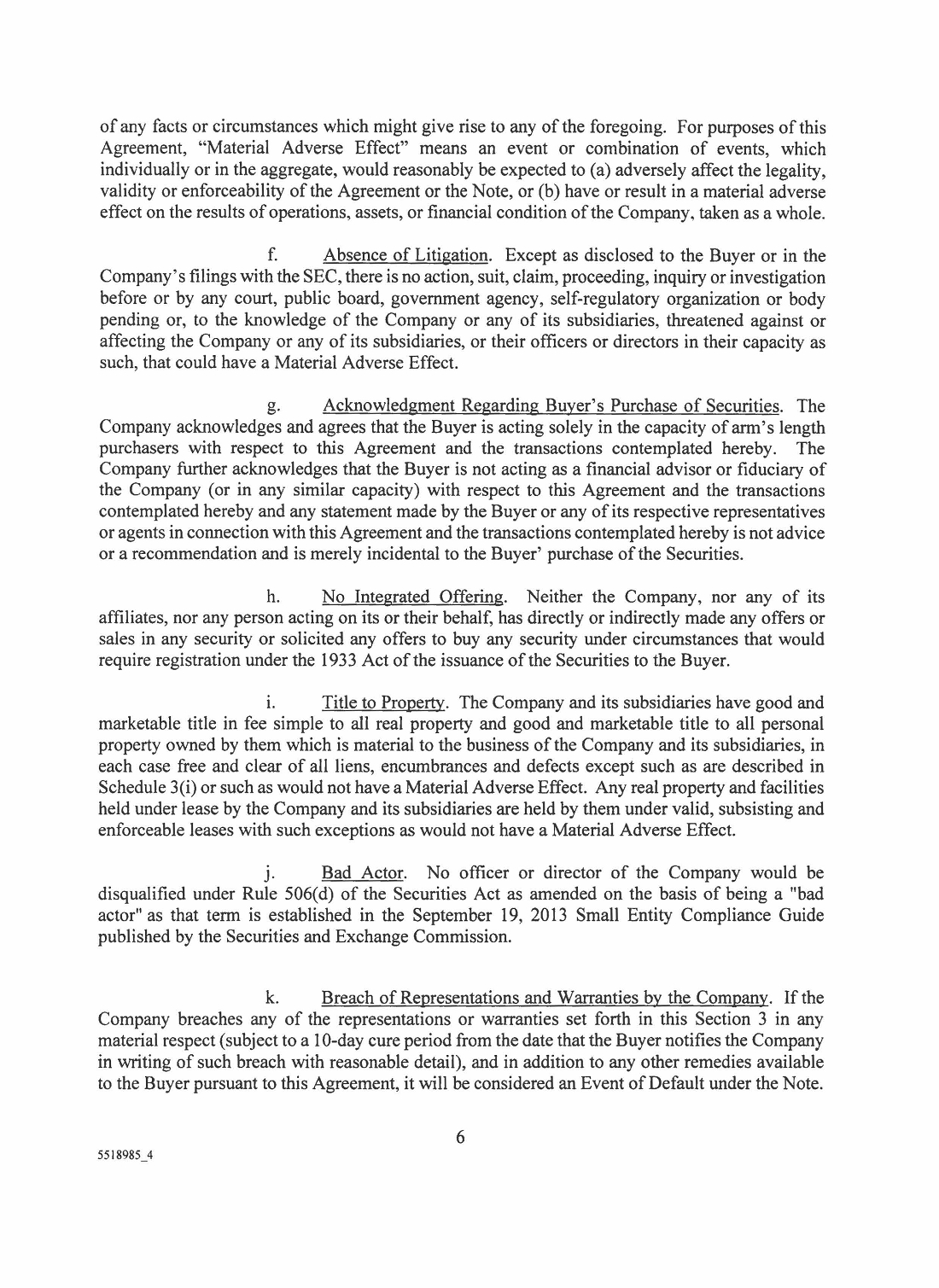 of any facts or circumstances which might give rise to any of the foregoing. For purposes of this Agreement, "Material Adverse Effect" means an event or combination of events, which individually or in the aggregate, would reasonably be expected to (a) adversely affect the legality, validity or enforceability of the Agreement or the Note, or (b) have or result in a material adverse effect on the results of operations, assets, or financial condition of the Company, taken as a whole.

f. Absence of Litigation. Except as disclosed to the Buyer or in the Company's filings with the SEC, there is no action, suit, claim, proceeding, inquiry or investigation before or by any court, public board, government agency, self-regulatory organization or body pending or, to the knowledge of the Company or any of its subsidiaries, threatened against or affecting the Company or any of its subsidiaries, or their officers or directors in their capacity as such, that could have a Material Adverse Effect.

g. Acknowledgment Regarding Buyer's Purchase of Securities. The Company acknowledges and agrees that the Buyer is acting solely in the capacity of arm's length purchasers with respect to this Agreement and the transactions contemplated hereby. The Company further acknowledges that the Buyer is not acting as a financial advisor or fiduciary of the Company (or in any similar capacity) with respect to this Agreement and the transactions contemplated hereby and any statement made by the Buyer or any of its respective representatives or agents in connection with this Agreement and the transactions contemplated hereby is not advice or a recommendation and is merely incidental to the Buyer' purchase of the Securities.

h. No Integrated Offering. Neither the Company, nor any of its affiliates, nor any person acting on its or their behalf, has directly or indirectly made any offers or sales in any security or solicited any offers to buy any security under circumstances that would require registration under the 1933 Act of the issuance of the Securities to the Buyer.

i. Title to Property. The Company and its subsidiaries have good and marketable title in fee simple to all real property and good and marketable title to all personal property owned by them which is material to the business of the Company and its subsidiaries, in each case free and clear of all liens, encumbrances and defects except such as are described in Schedule 3(i) or such as would not have a Material Adverse Effect. Any real property and facilities held under lease by the Company and its subsidiaries are held by them under valid, subsisting and enforceable leases with such exceptions as would not have a Material Adverse Effect.

j. Bad Actor. No officer or director of the Company would be disqualified under Rule 506(d) of the Securities Act as amended on the basis of being a "bad actor" as that term is established in the September 19, 2013 Small Entity Compliance Guide published by the Securities and Exchange Commission.

k. Breach of Representations and Warranties by the Company. If the Company breaches any of the representations or warranties set forth in this Section 3 in any material respect (subject to a 10-day cure period from the date that the Buyer notifies the Company in writing of such breach with reasonable detail), and in addition to any other remedies available to the Buyer pursuant to this Agreement, it will be considered an Event of Default under the Note.

6

5518985_4